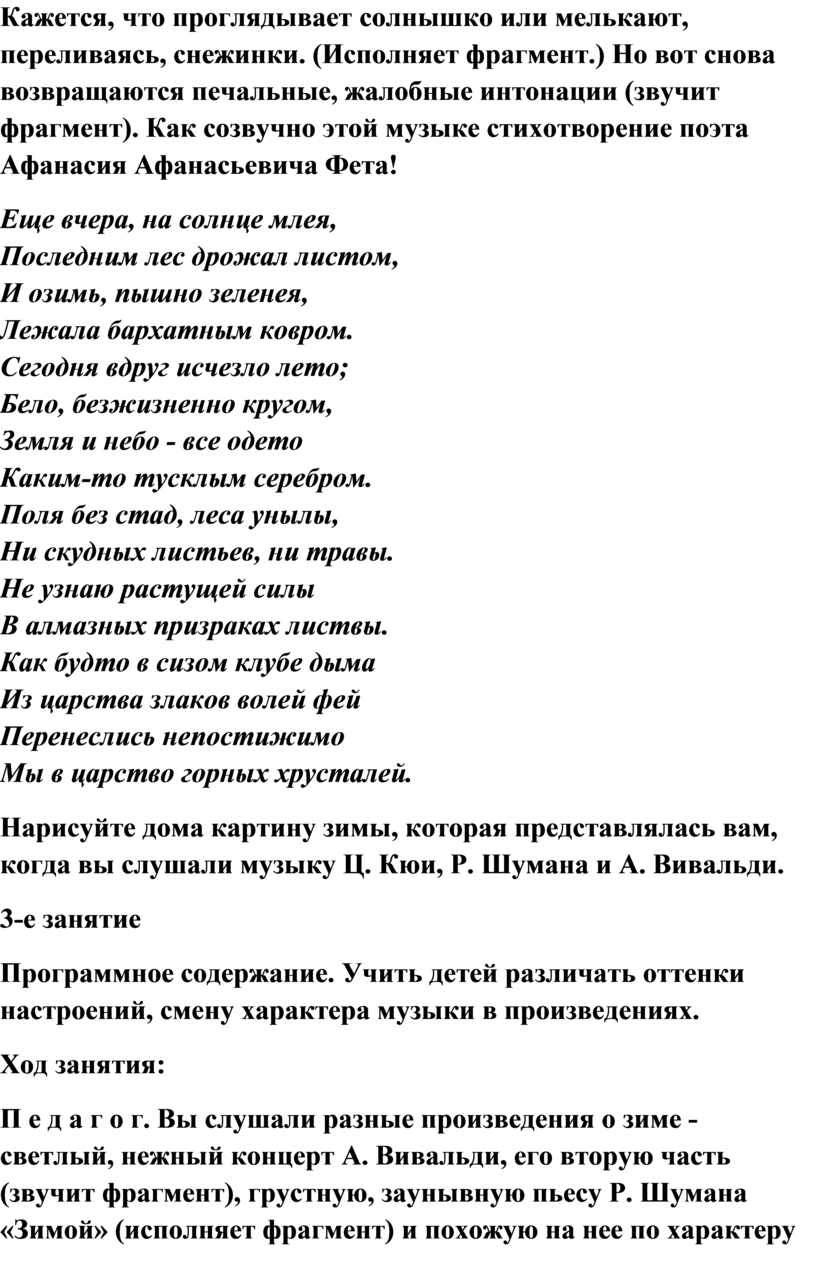 Кажется, что проглядывает солнышко или мелькают, переливаясь, снежинки. (Исполняет фрагмент.) Но вот снова возвращаются печальные, жалобные интонации (звучит фрагмент). Как созвучно этой музыке стихотворение поэта Афанасия Афанасьевича Фета!

Еще вчера, на солнце млея,
Последним лес дрожал листом,
И озимь, пышно зеленея,
Лежала бархатным ковром.
Сегодня вдруг исчезло лето;
Бело, безжизненно кругом,
Земля и небо - все одето
Каким-то тусклым серебром.
Поля без стад, леса унылы,
Ни скудных листьев, ни травы.
Не узнаю растущей силы
В алмазных призраках листвы.
Как будто в сизом клубе дыма
Из царства злаков волей фей
Перенеслись непостижимо
Мы в царство горных хрусталей.

Нарисуйте дома картину зимы, которая представлялась вам, когда вы слушали музыку Ц. Кюи, Р. Шумана и А. Вивальди.

3-е занятие

Программное содержание. Учить детей различать оттенки настроений, смену характера музыки в произведениях.

Ход занятия:

П е д а г о г. Вы слушали разные произведения о зиме - светлый, нежный концерт А. Вивальди, его вторую часть (звучит фрагмент), грустную, заунывную пьесу Р. Шумана «Зимой» (исполняет фрагмент) и похожую на нее по характеру